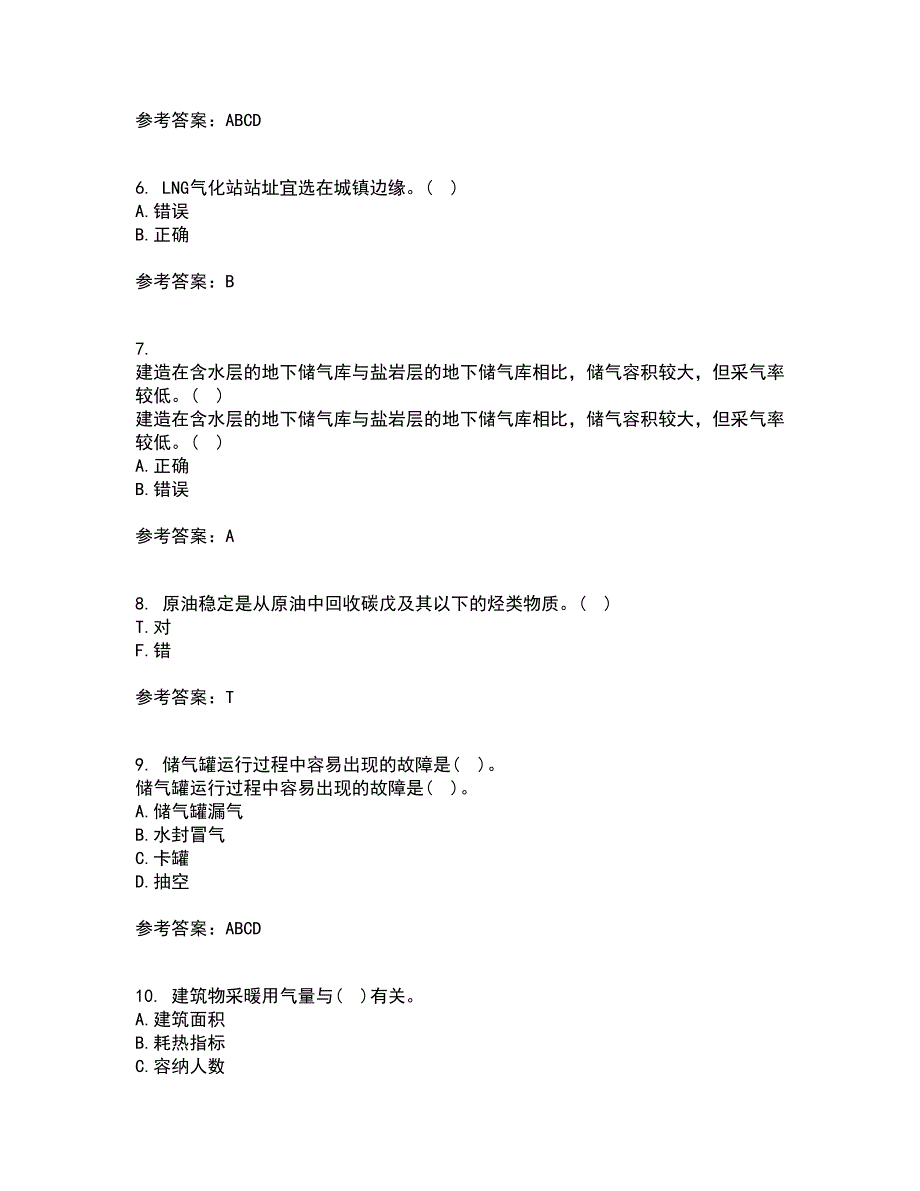 参考答案：ABCD

6. LNG气化站站址宜选在城镇边缘。( )
A.错误
B.正确

参考答案：B

7.
建造在含水层的地下储气库与盐岩层的地下储气库相比，储气容积较大，但采气率较低。( )
建造在含水层的地下储气库与盐岩层的地下储气库相比，储气容积较大，但采气率较低。( )
A.正确
B.错误

参考答案：A

8. 原油稳定是从原油中回收碳戊及其以下的烃类物质。( )
T.对
F.错

参考答案：T

9. 储气罐运行过程中容易出现的故障是( )。
储气罐运行过程中容易出现的故障是( )。
A.储气罐漏气
B.水封冒气
C.卡罐
D.抽空

参考答案：ABCD

10. 建筑物采暖用气量与( )有关。
A.建筑面积
B.耗热指标
C.容纳人数